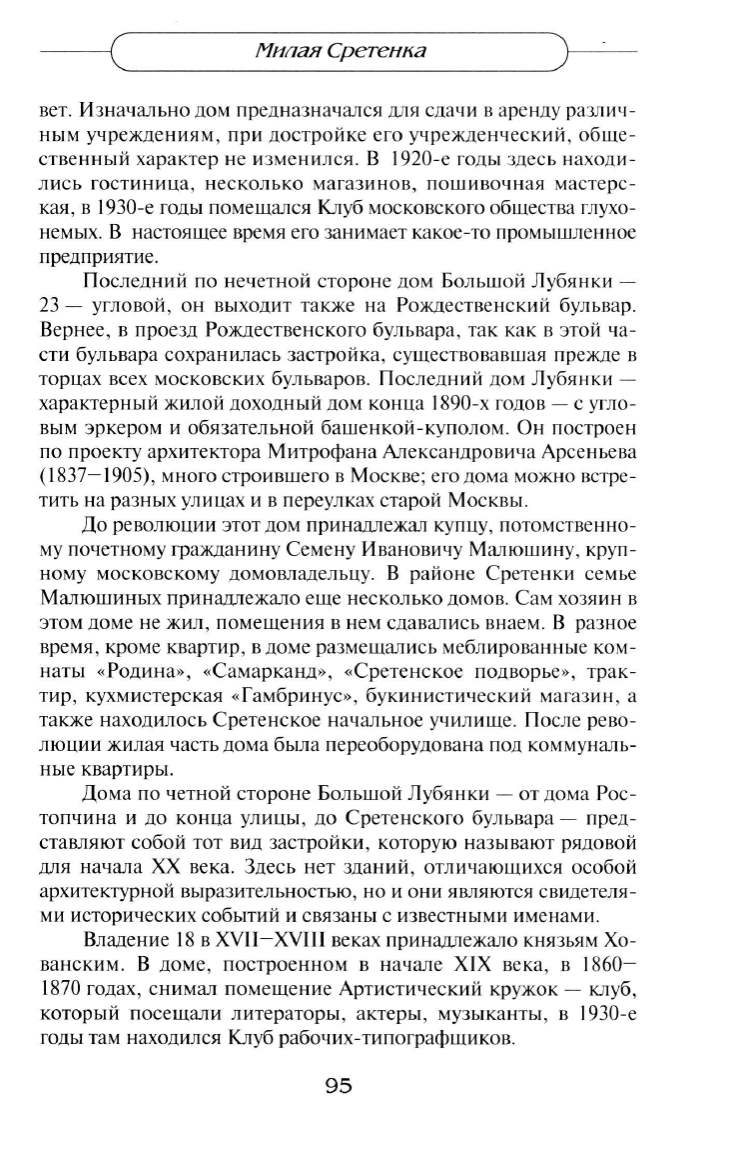 Милая Сретенка

вет. Изначально дом предназначался для сдачи в аренду различным учреждениям, при достройке его учрежденческий, общественный характер не изменился. В 1920-е годы здесь находились гостиница, несколько магазинов, пошивочная мастерская, в 1930-е годы помещался Клуб московского общества глухонемых. В настоящее время его занимает какое-то промышленное предприятие.

Последний по нечетной стороне дом Большой Лубянки — 23 — угловой, он выходит также на Рождественский бульвар. Вернее, в проезд Рождественского бульвара, так как в этой части бульвара сохранилась застройка, существовавшая прежде в торцах всех московских бульваров. Последний дом Лубянки — характерный жилой доходный дом конца 1890-х годов — с угловым эркером и обязательной башенкой-куполом. Он построен по проекту архитектора Митрофана Александровича Арсеньева (1837—1905), много строившего в Москве; его дома можно встретить на разных улицах и в переулках старой Москвы.

До революции этот дом принадлежал купцу, потомственному почетному гражданину Семену Ивановичу Малюшину, крупному московскому домовладельцу. В районе Сретенки семье Малюшиных принадлежало еще несколько домов. Сам хозяин в этом доме не жил, помещения в нем сдавались внаем. В разное время, кроме квартир, в доме размещались меблированные комнаты «Родина», «Самарканд», «Сретенское подворье», трактир, кухмистерская «Гамбринус», букинистический магазин, а также находилось Сретенское начальное училище. После революции жилая часть дома была переоборудована под коммунальные квартиры.

Дома по четной стороне Большой Лубянки — от дома Ростопчина и до конца улицы, до Сретенского бульвара — представляют собой тот вид застройки, которую называют рядовой для начала XX века. Здесь нет зданий, отличающихся особой архитектурной выразительностью, но и они являются свидетелями исторических событий и связаны с известными именами.

Владение 18 в XVII—XVIII веках принадлежало князьям Хованским. В доме, построенном в начале XIX века, в 1860—1870 годах, снимал помещение Артистический кружок — клуб, который посещали литераторы, актеры, музыканты, в 1930-е годы там находился Клуб рабочих-типографщиков.

95